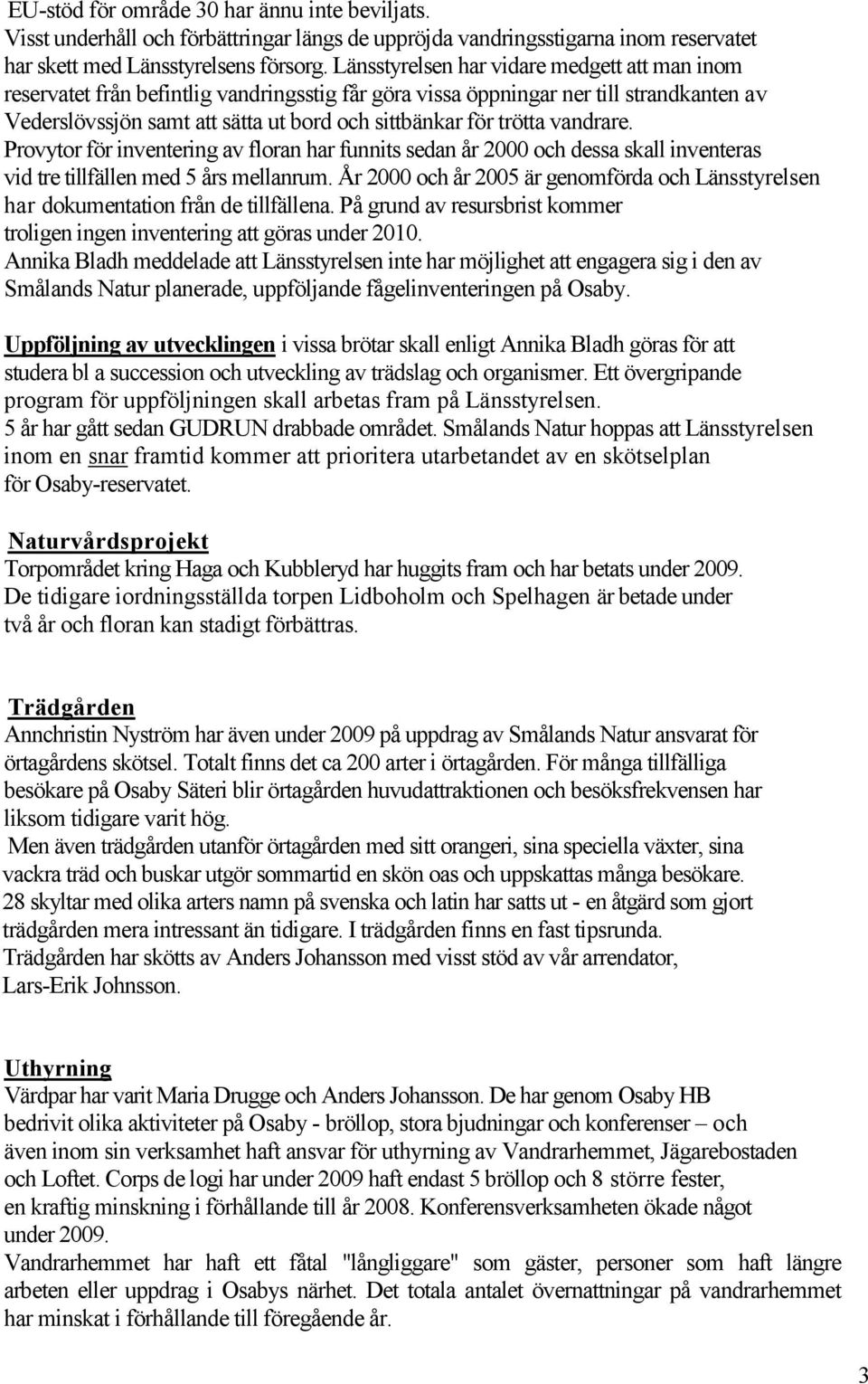 EU-stöd för område 30 har ännu inte beviljats.
Visst underhåll och förbättringar längs de uppröjda vandringsstigarna inom reservatet har skett med Länsstyrelsens försorg. Länsstyrelsen har vidare medgett att man inom reservatet från befintlig vandringsstig får göra vissa öppningar ner till strandkanten av Vederslövssjön samt att sätta ut bord och sittbänkar för trötta vandrare.
Provytor för inventering av floran har funnits sedan år 2000 och dessa skall inventeras vid tre tillfällen med 5 års mellanrum. År 2000 och år 2005 är genomförda och Länsstyrelsen har dokumentation från de tillfällena. På grund av resursbrist kommer troligen ingen inventering att göras under 2010.
Annika Bladh meddelade att Länsstyrelsen inte har möjlighet att engagera sig i den av Smålands Natur planerade, uppföljande fågelinventeringen på Osaby.

Uppföljning av utvecklingen i vissa brötar skall enligt Annika Bladh göras för att studera bl a succession och utveckling av trädslag och organismer. Ett övergripande program för uppföljningen skall arbetas fram på Länsstyrelsen.
5 år har gått sedan GUDRUN drabbade området. Smålands Natur hoppas att Länsstyrelsen inom en snar framtid kommer att prioritera utarbetandet av en skötselplan för Osaby-reservatet.

Naturvårdsprojekt
Torpområdet kring Haga och Kubbleryd har huggits fram och har betats under 2009.
De tidigare iordningsställda torpen Lidboholm och Spelhagen är betade under två år och floran kan stadigt förbättras.

Trädgården
Annchristin Nyström har även under 2009 på uppdrag av Smålands Natur ansvarat för örtagårdens skötsel. Totalt finns det ca 200 arter i örtagården. För många tillfälliga besökare på Osaby Säteri blir örtagården huvudattraktionen och besöksfrekvensen har liksom tidigare varit hög.
Men även trädgården utanför örtagården med sitt orangeri, sina speciella växter, sina vackra träd och buskar utgör sommartid en skön oas och uppskattas många besökare.
28 skyltar med olika arters namn på svenska och latin har satts ut - en åtgärd som gjort trädgården mera intressant än tidigare. I trädgården finns en fast tipsrunda.
Trädgården har skötts av Anders Johansson med visst stöd av vår arrendator, Lars-Erik Johnsson.

Uthyrning
Värdpar har varit Maria Drugge och Anders Johansson. De har genom Osaby HB bedrivit olika aktiviteter på Osaby - bröllop, stora bjudningar och konferenser – och även inom sin verksamhet haft ansvar för uthyrning av Vandrarhemmet, Jägarebostaden och Loftet. Corps de logi har under 2009 haft endast 5 bröllop och 8 större fester, en kraftig minskning i förhållande till år 2008. Konferensverksamheten ökade något under 2009.
Vandrarhemmet har haft ett fåtal "långliggare" som gäster, personer som haft längre arbeten eller uppdrag i Osabys närhet. Det totala antalet övernattningar på vandrarhemmet har minskat i förhållande till föregående år.

3